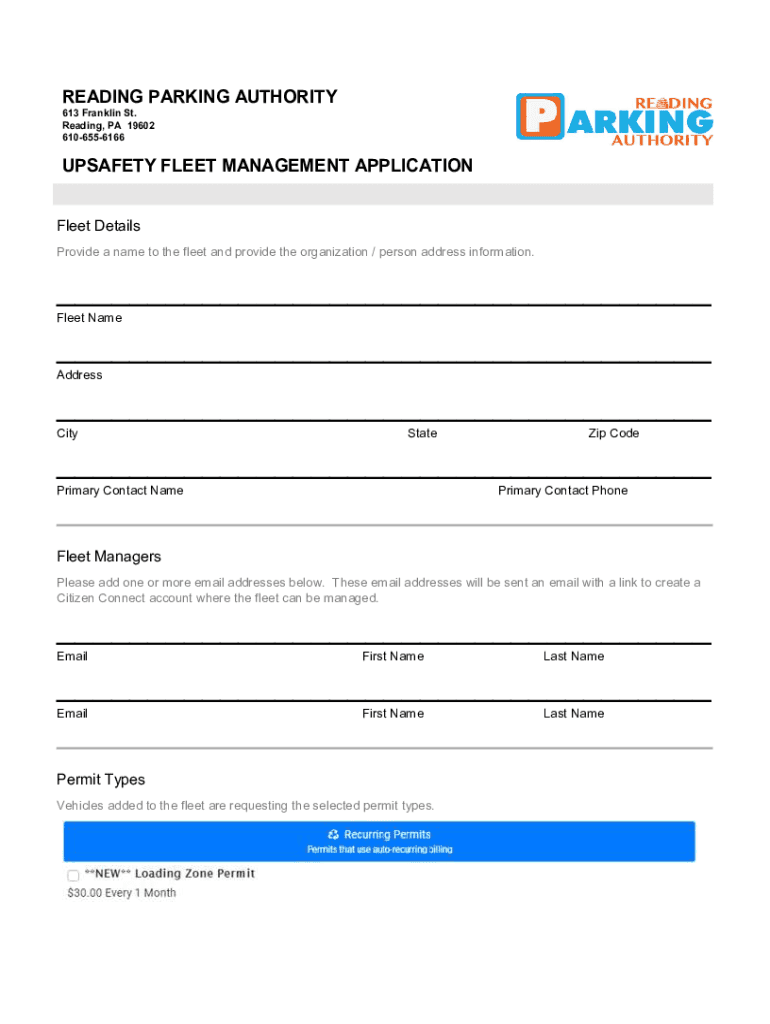 READING PARKING AUTHORITY
613 Franklin St.
Reading, PA 19602
610-655-6166

READING PARKING AUTHORITY

UPSAFETY FLEET MANAGEMENT APPLICATION

Fleet Details

Provide a name to the fleet and provide the organization / person address information.

Fleet Name

Address

City State Zip Code

Primary Contact Name Primary Contact Phone

Fleet Managers

Please add one or more email addresses below. These email addresses will be sent an email with a link to create a Citizen Connect account where the fleet can be managed.

Email First Name Last Name

Email First Name Last Name

Permit Types

Vehicles added to the fleet are requesting the selected permit types.

Recurring Permits
Permits that use auto-recurring billing

**NEW** Loading Zone Permit
$30.00 Every 1 Month